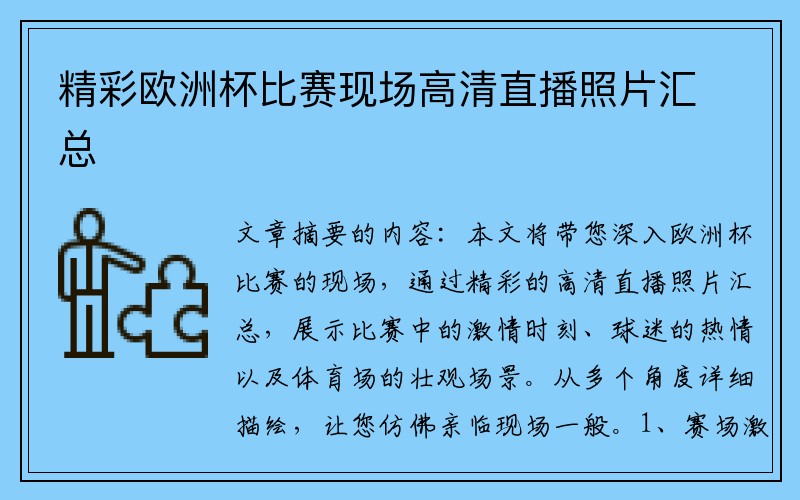 精彩欧洲杯比赛现场高清直播照片汇总

文章摘要的内容：本文将带您深入欧洲杯比赛的现场，通过精彩的高清直播照片汇总，展示比赛中的激情时刻、球迷的热情以及体育场的壮观场景。从多个角度详细描绘，让您仿佛亲临现场一般。1、赛场激